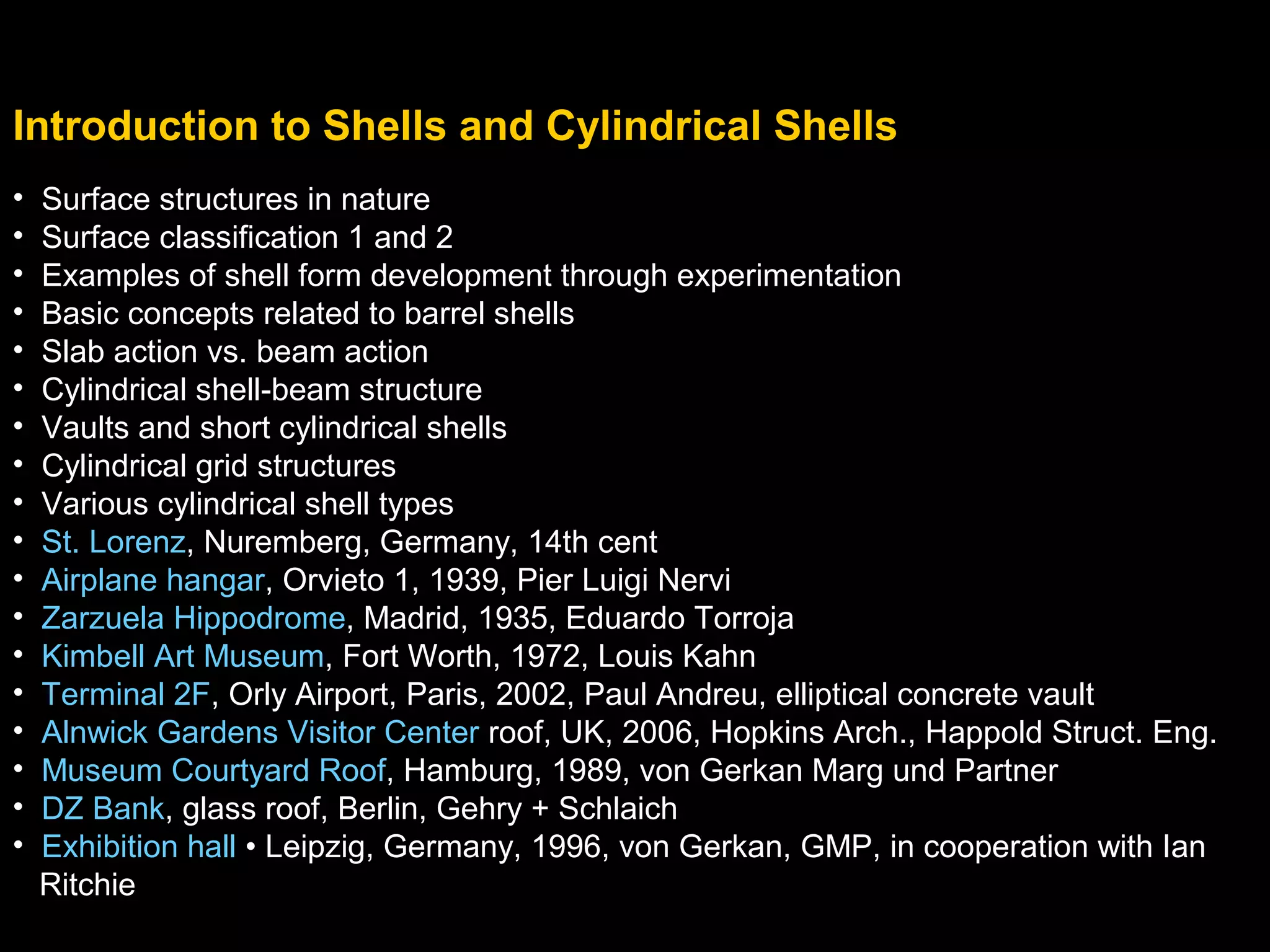 Introduction to Shells and Cylindrical Shells

• Surface structures in nature
• Surface classification 1 and 2
• Examples of shell form development through experimentation
• Basic concepts related to barrel shells
• Slab action vs. beam action
• Cylindrical shell-beam structure
• Vaults and short cylindrical shells
• Cylindrical grid structures
• Various cylindrical shell types
• St. Lorenz, Nuremberg, Germany, 14th cent
• Airplane hangar, Orvieto 1, 1939, Pier Luigi Nervi
• Zarzuela Hippodrome, Madrid, 1935, Eduardo Torroja
• Kimbell Art Museum, Fort Worth, 1972, Louis Kahn
• Terminal 2F, Orly Airport, Paris, 2002, Paul Andreu, elliptical concrete vault
• Alnwick Gardens Visitor Center roof, UK, 2006, Hopkins Arch., Happold Struct. Eng.
• Museum Courtyard Roof, Hamburg, 1989, von Gerkan Marg und Partner
• DZ Bank, glass roof, Berlin, Gehry + Schlaich
• Exhibition hall • Leipzig, Germany, 1996, von Gerkan, GMP, in cooperation with Ian Ritchie